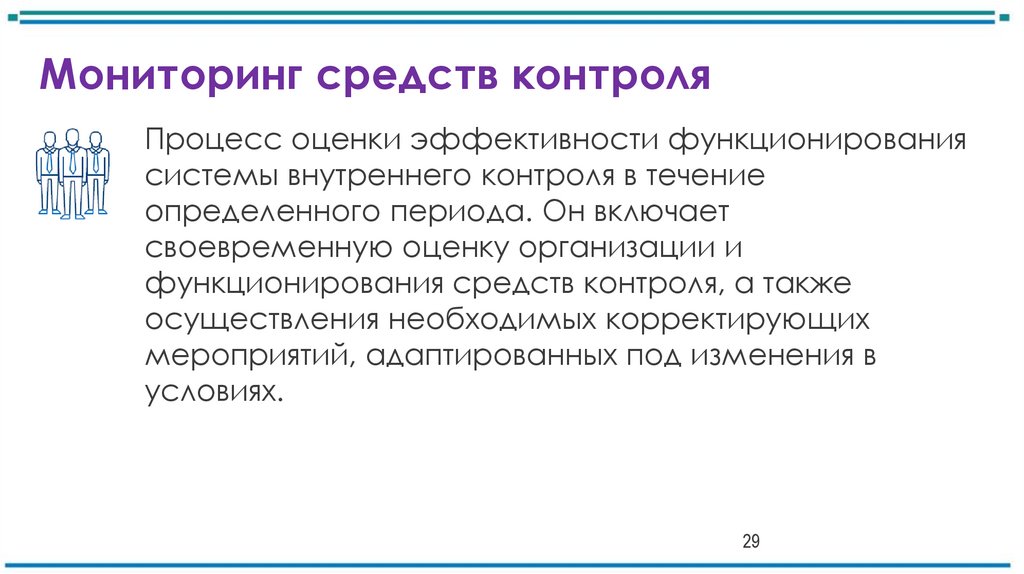 Мониторинг средств контроля

Процесс оценки эффективности функционирования системы внутреннего контроля в течение определенного периода. Он включает своевременную оценку организации и функционирования средств контроля, а также осуществления необходимых корректирующих мероприятий, адаптированных под изменения в условиях.

29